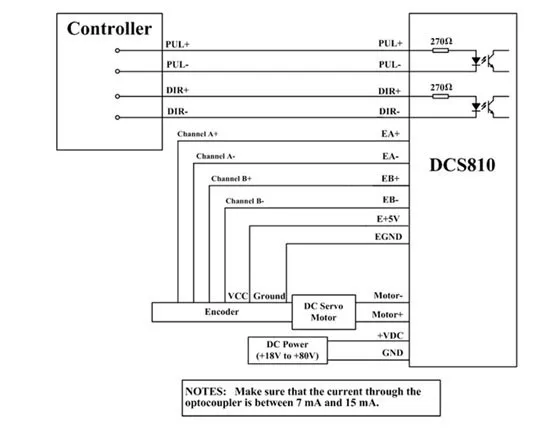 Controller

PUL+
PUL-
DIR+
DIR-

PUL+
PUL-
DIR+
DIR-

270Ω
270Ω

Channel A+
Channel A-
Channel B+
Channel B-

EA+
EA-
EB+
EB-
E+5V
EGND

DCS810

VCC
Ground
Encoder

DC Servo Motor

Motor-
Motor+

+VDC
GND

DC Power (+18V to +80V)

NOTES: Make sure that the current through the optocoupler is between 7 mA and 15 mA.